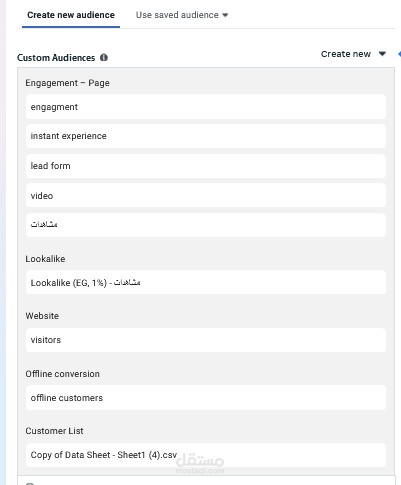 Create new audience
Use saved audience

Custom Audiences
Create new

Engagement – Page
engagment
instant experience
lead form
video
مشاهدات

Lookalike
Lookalike (EG, 1%) - مشاهدات

Website
visitors

Offline conversion
offline customers

Customer List
Copy of Data Sheet - Sheet1 (4).csv

مستقل
mostaql.com